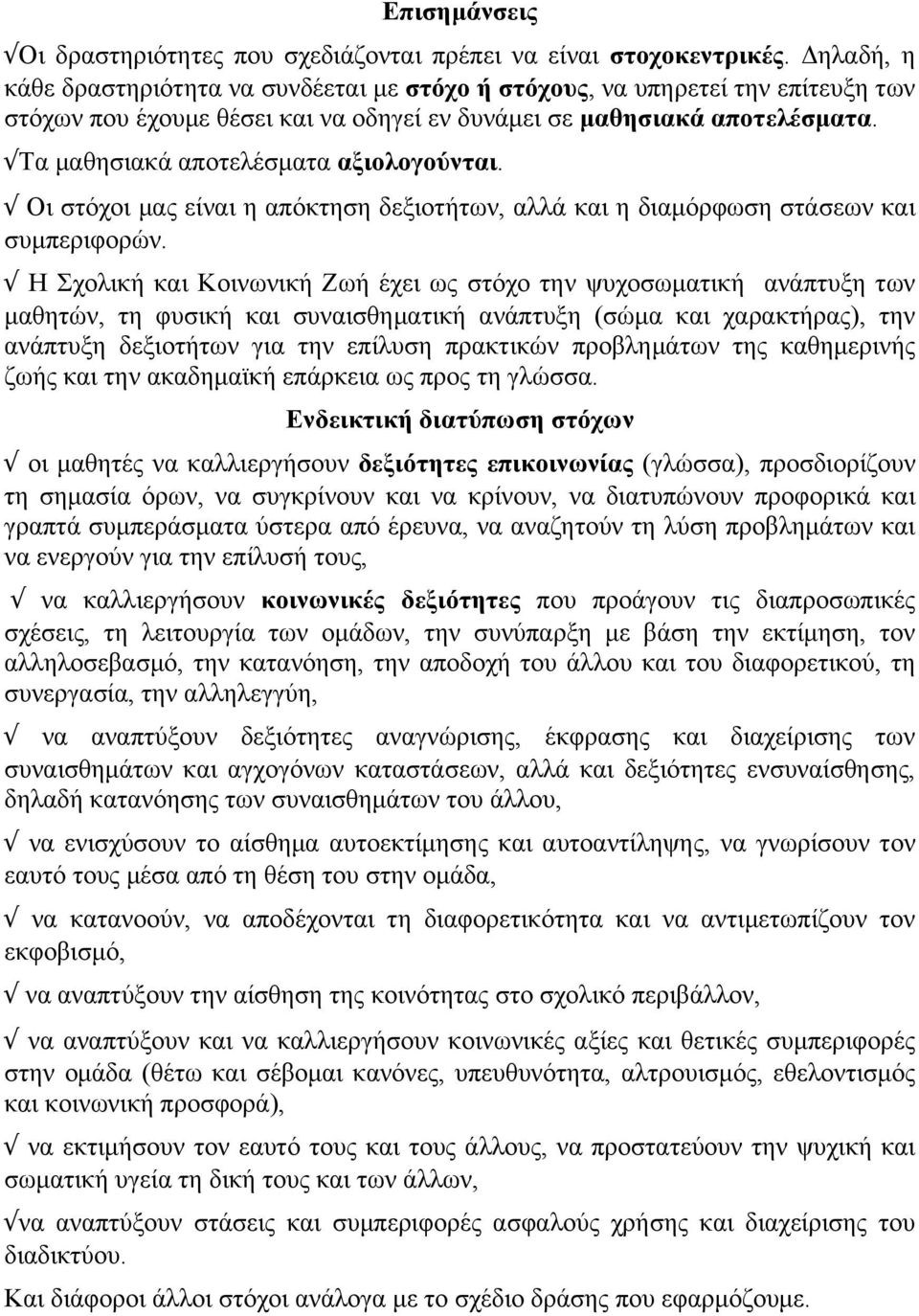 Επισημάνσεις

√Οι δραστηριότητες που σχεδιάζονται πρέπει να είναι στοχοκεντρικές. Δηλαδή, η κάθε δραστηριότητα να συνδέεται με στόχο ή στόχους, να υπηρετεί την επίτευξη των στόχων που έχουμε θέσει και να οδηγεί εν δυνάμει σε μαθησιακά αποτελέσματα.

√Τα μαθησιακά αποτελέσματα αξιολογούνται.

√ Οι στόχοι μας είναι η απόκτηση δεξιοτήτων, αλλά και η διαμόρφωση στάσεων και συμπεριφορών.

√ Η Σχολική και Κοινωνική Ζωή έχει ως στόχο την ψυχοσωματική ανάπτυξη των μαθητών, τη φυσική και συναισθηματική ανάπτυξη (σώμα και χαρακτήρας), την ανάπτυξη δεξιοτήτων για την επίλυση πρακτικών προβλημάτων της καθημερινής ζωής και την ακαδημαϊκή επάρκεια ως προς τη γλώσσα.

Ενδεικτική διατύπωση στόχων

√ οι μαθητές να καλλιεργήσουν δεξιότητες επικοινωνίας (γλώσσα), προσδιορίζουν τη σημασία όρων, να συγκρίνουν και να κρίνουν, να διατυπώνουν προφορικά και γραπτά συμπεράσματα ύστερα από έρευνα, να αναζητούν τη λύση προβλημάτων και να ενεργούν για την επίλυσή τους,

√ να καλλιεργήσουν κοινωνικές δεξιότητες που προάγουν τις διαπροσωπικές σχέσεις, τη λειτουργία των ομάδων, την συνύπαρξη με βάση την εκτίμηση, τον αλληλοσεβασμό, την κατανόηση, την αποδοχή του άλλου και του διαφορετικού, τη συνεργασία, την αλληλεγγύη,

√ να αναπτύξουν δεξιότητες αναγνώρισης, έκφρασης και διαχείρισης των συναισθημάτων και αγχογόνων καταστάσεων, αλλά και δεξιότητες ενσυναίσθησης, δηλαδή κατανόησης των συναισθημάτων του άλλου,

√ να ενισχύσουν το αίσθημα αυτοεκτίμησης και αυτοαντίληψης, να γνωρίσουν τον εαυτό τους μέσα από τη θέση του στην ομάδα,

√ να κατανοούν, να αποδέχονται τη διαφορετικότητα και να αντιμετωπίζουν τον εκφοβισμό,

√ να αναπτύξουν την αίσθηση της κοινότητας στο σχολικό περιβάλλον,

√ να αναπτύξουν και να καλλιεργήσουν κοινωνικές αξίες και θετικές συμπεριφορές στην ομάδα (θέτω και σέβομαι κανόνες, υπευθυνότητα, αλτρουισμός, εθελοντισμός και κοινωνική προσφορά),

√ να εκτιμήσουν τον εαυτό τους και τους άλλους, να προστατεύουν την ψυχική και σωματική υγεία τη δική τους και των άλλων,

√να αναπτύξουν στάσεις και συμπεριφορές ασφαλούς χρήσης και διαχείρισης του διαδικτύου.

Και διάφοροι άλλοι στόχοι ανάλογα με το σχέδιο δράσης που εφαρμόζουμε.